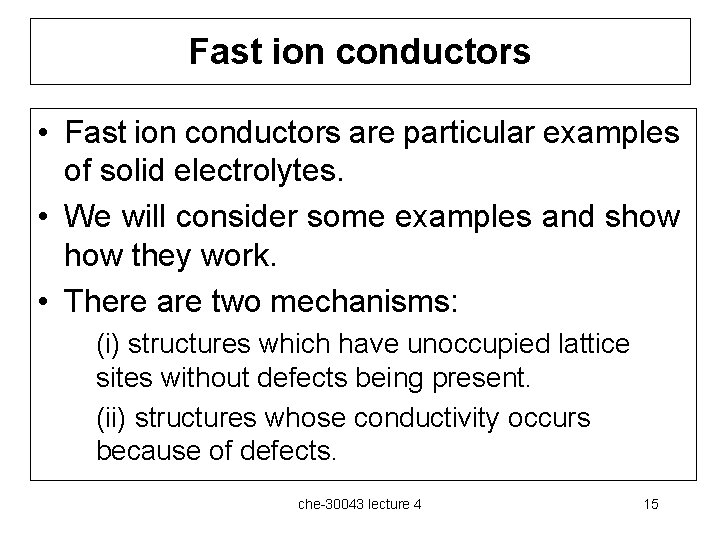 Fast ion conductors

• Fast ion conductors are particular examples of solid electrolytes.
• We will consider some examples and show how they work.
• There are two mechanisms:

(i) structures which have unoccupied lattice sites without defects being present.

(ii) structures whose conductivity occurs because of defects.

che-30043 lecture 4

15